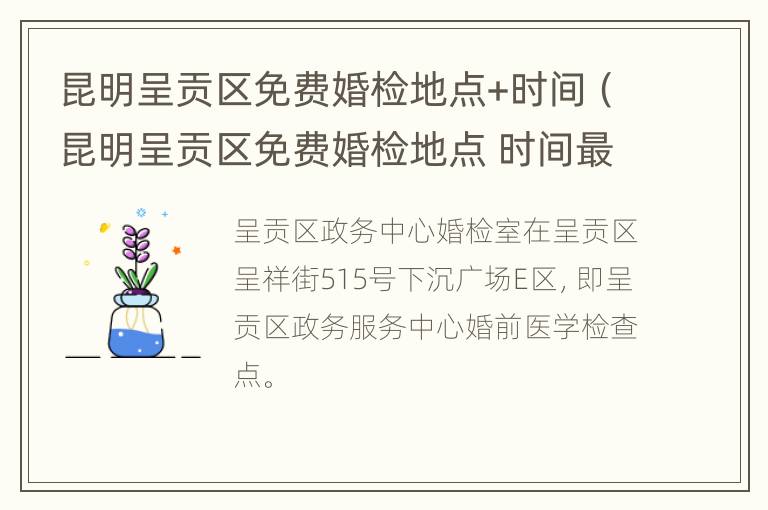 昆明呈贡区免费婚检地点+时间（昆明呈贡区免费婚检地点 时间最

呈贡区政务中心婚检室在呈贡区呈祥街515号下沉广场E区，即呈贡区政务服务中心婚前医学检查点。